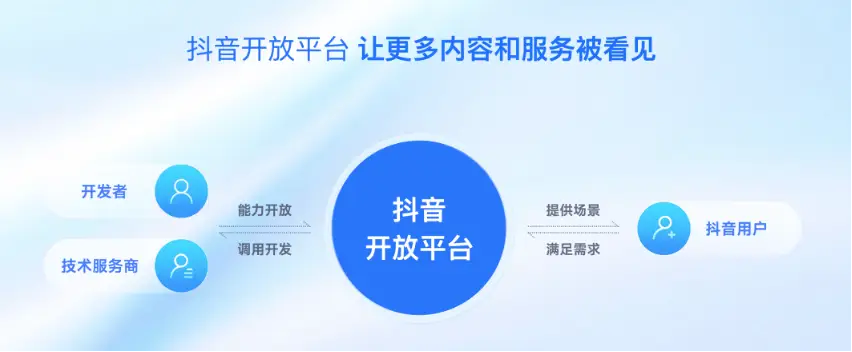 抖音开放平台 让更多内容和服务被看见

开发者

技术服务商

能力开放

调用开发

抖音
开放平台

提供场景

满足需求

抖音用户